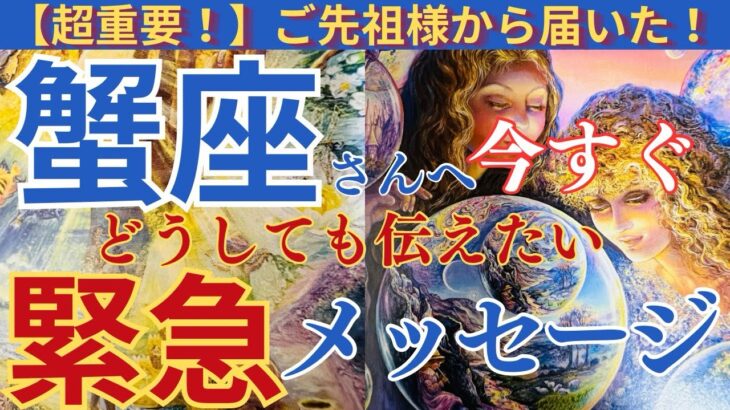 【超重要！】ご先祖様から届いた！

蟹座さんへ今すぐ

どうしても伝えたい

緊急メッセージ